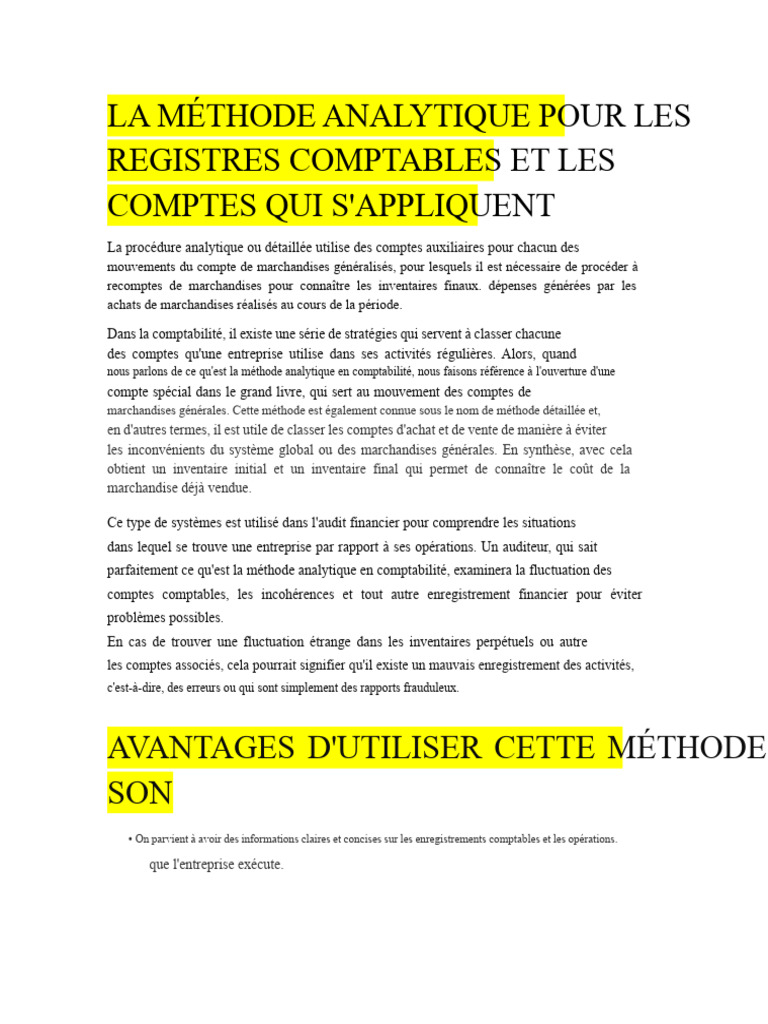 LA MÉTHODE ANALYTIQUE POUR LES REGISTRES COMPTABLES ET LES COMPTES QUI S'APPLIQUENT

La procédure analytique ou détaillée utilise des comptes auxiliaires pour chacun des mouvements du compte de marchandises généralisés, pour lesquels il est nécessaire de procéder à recomptes de marchandises pour connaître les inventaires finaux. dépenses générées par les achats de marchandises réalisés au cours de la période.

Dans la comptabilité, il existe une série de stratégies qui servent à classer chacune des comptes qu'une entreprise utilise dans ses activités régulières. Alors, quand nous parlons de ce qu'est la méthode analytique en comptabilité, nous faisons référence à l'ouverture d'une compte spécial dans le grand livre, qui sert au mouvement des comptes de marchandises générales. Cette méthode est également connue sous le nom de méthode détaillée et, en d'autres termes, il est utile de classer les comptes d'achat et de vente de manière à éviter les inconvénients du système global ou des marchandises générales. En synthèse, avec cela obtient un inventaire initial et un inventaire final qui permet de connaître le coût de la marchandise déjà vendue.

Ce type de systèmes est utilisé dans l'audit financier pour comprendre les situations dans lequel se trouve une entreprise par rapport à ses opérations. Un auditeur, qui sait parfaitement ce qu'est la méthode analytique en comptabilité, examinera la fluctuation des comptes comptables, les incohérences et tout autre enregistrement financier pour éviter problèmes possibles.
En cas de trouver une fluctuation étrange dans les inventaires perpétuels ou autre les comptes associés, cela pourrait signifier qu'il existe un mauvais enregistrement des activités, c'est-à-dire, des erreurs ou qui sont simplement des rapports frauduleux.

AVANTAGES D'UTILISER CETTE MÉTHODE SON

• On parvient à avoir des informations claires et concises sur les enregistrements comptables et les opérations. que l'entreprise exécute.